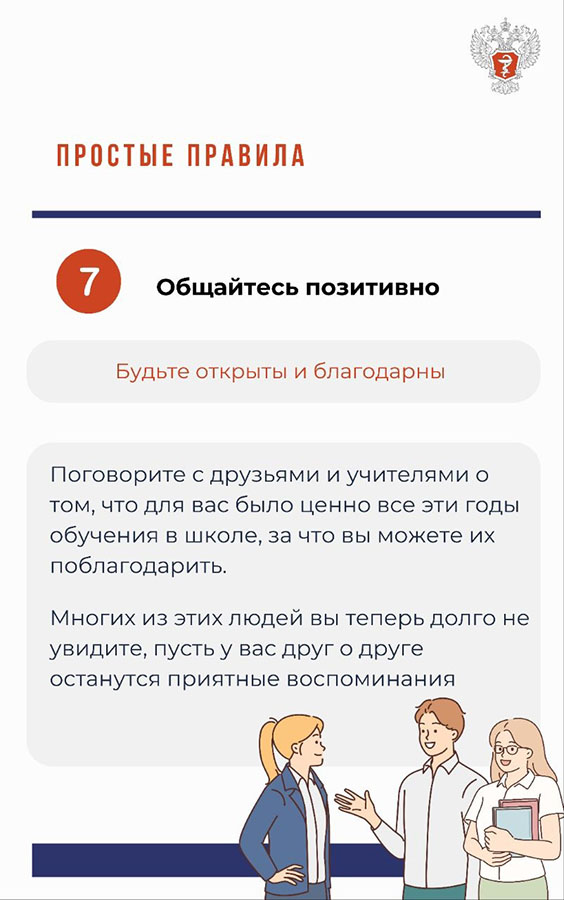 ПРОСТЫЕ ПРАВИЛА

7

Общайтесь позитивно

Будьте открыты и благодарны

Поговорите с друзьями и учителями о том, что для вас было ценно все эти годы обучения в школе, за что вы можете их поблагодарить.

Многих из этих людей вы теперь долго не увидите, пусть у вас друг о друге останутся приятные воспоминания